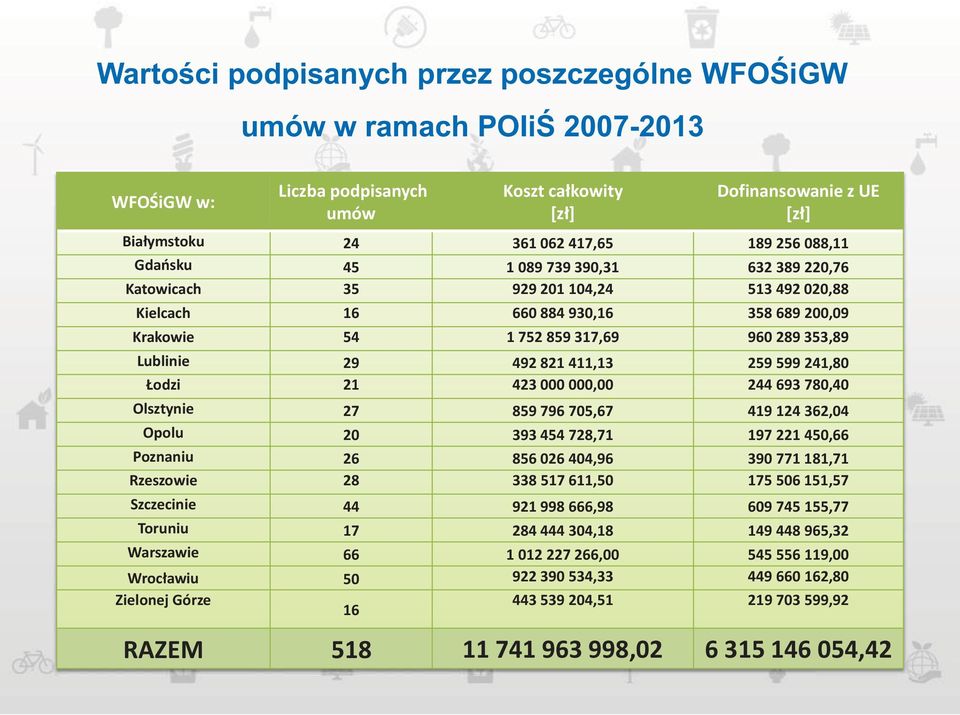 Wartości podpisanych przez poszczególne WFOŚiGW umów w ramach POIiŚ 2007-2013

| WFOŚiGW w: | Liczba podpisanych umów | Koszt całkowity [zł] | Dofinansowanie z UE [zł] |
|---|---|---|---|
| Białymstoku | 24 | 361 062 417,65 | 189 256 088,11 |
| Gdańsku | 45 | 1 089 739 390,31 | 632 389 220,76 |
| Katowicach | 35 | 929 201 104,24 | 513 492 020,88 |
| Kielcach | 16 | 660 884 930,16 | 358 689 200,09 |
| Krakowie | 54 | 1 752 859 317,69 | 960 289 353,89 |
| Lublinie | 29 | 492 821 411,13 | 259 599 241,80 |
| Łodzi | 21 | 423 000 000,00 | 244 693 780,40 |
| Olsztynie | 27 | 859 796 705,67 | 419 124 362,04 |
| Opolu | 20 | 393 454 728,71 | 197 221 450,66 |
| Poznaniu | 26 | 856 026 404,96 | 390 771 181,71 |
| Rzeszowie | 28 | 338 517 611,50 | 175 506 151,57 |
| Szczecinie | 44 | 921 998 666,98 | 609 745 155,77 |
| Toruniu | 17 | 284 444 304,18 | 149 448 965,32 |
| Warszawie | 66 | 1 012 227 266,00 | 545 556 119,00 |
| Wrocławiu | 50 | 922 390 534,33 | 449 660 162,80 |
| Zielonej Górze | 16 | 443 539 204,51 | 219 703 599,92 |
| RAZEM | 518 | 11 741 963 998,02 | 6 315 146 054,42 |